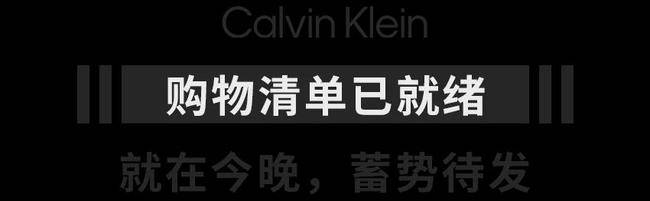 Calvin Klein

购物清单已就绪

就在今晚，蓄势待发